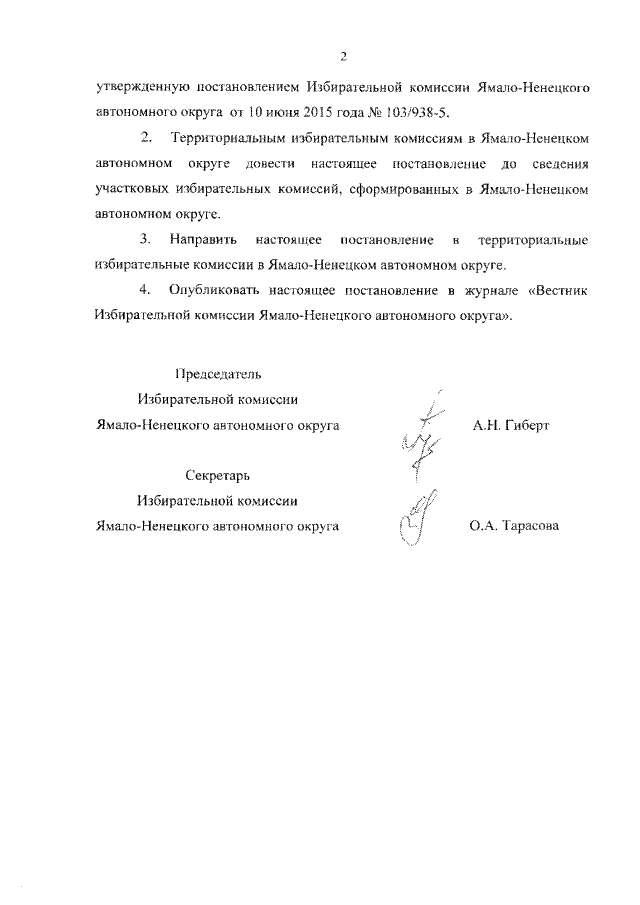 2

утвержденную постановлением Избирательной комиссии Ямало-Ненецкого автономного округа от 10 июня 2015 года № 103/938-5.

2. Территориальным избирательным комиссиям в Ямало-Ненецком автономном округе довести настоящее постановление до сведения участковых избирательных комиссий, сформированных в Ямало-Ненецком автономном округе.

3. Направить настоящее постановление в территориальные избирательные комиссии в Ямало-Ненецком автономном округе.

4. Опубликовать настоящее постановление в журнале «Вестник Избирательной комиссии Ямало-Ненецкого автономного округа».

Председатель
Избирательной комиссии
Ямало-Ненецкого автономного округа

А.Н. Гиберт

Секретарь
Избирательной комиссии
Ямало-Ненецкого автономного округа

О.А. Тарасова